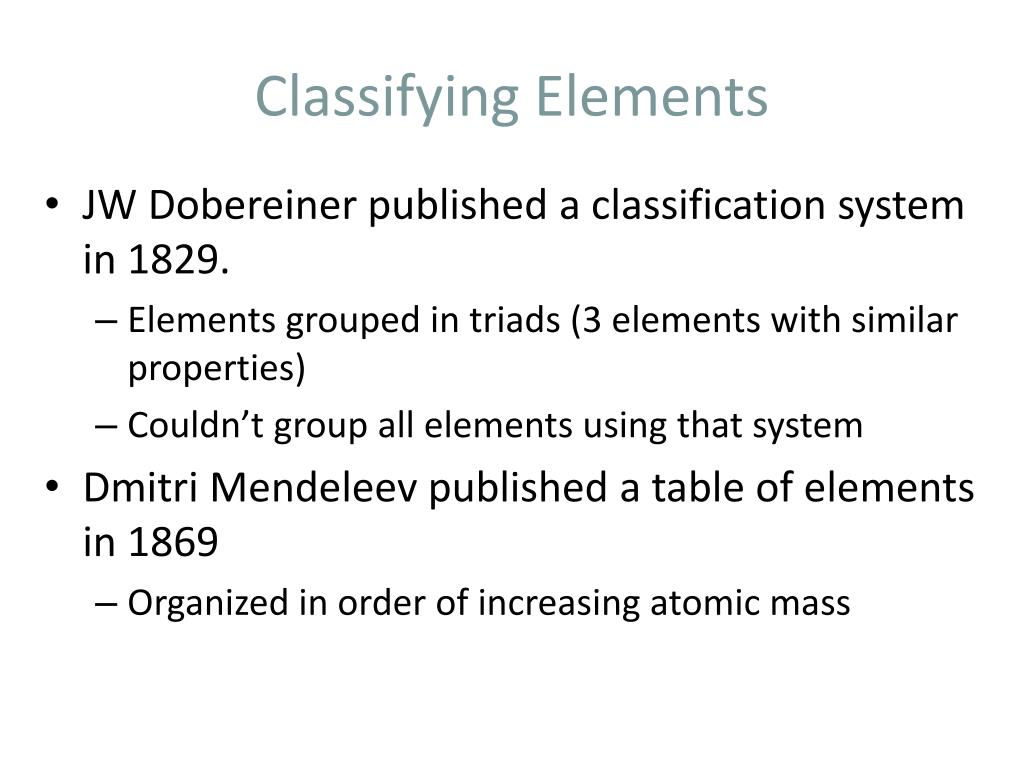 Classifying Elements

• JW Dobereiner published a classification system in 1829.
– Elements grouped in triads (3 elements with similar properties)
– Couldn’t group all elements using that system
• Dmitri Mendeleev published a table of elements in 1869
– Organized in order of increasing atomic mass